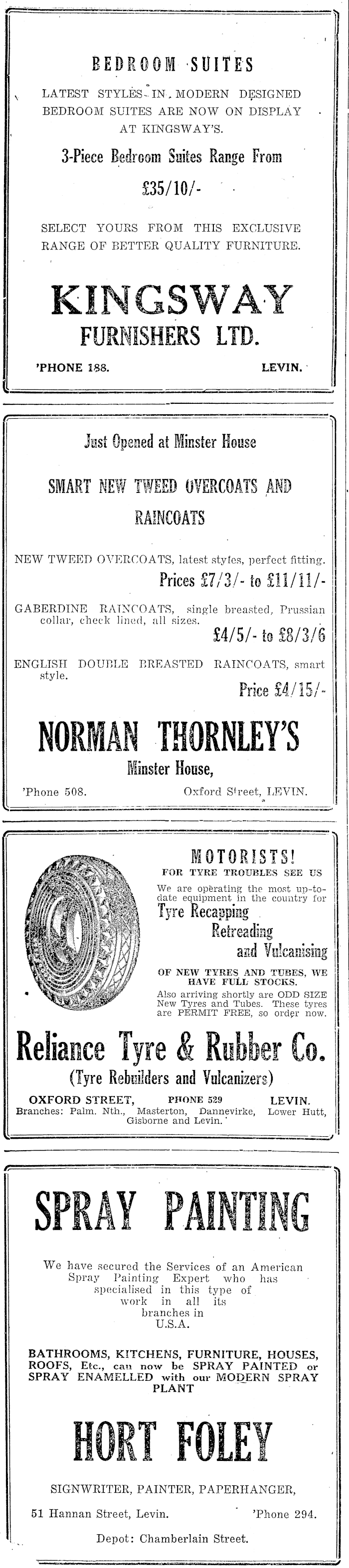 BEDROOM SUITES

LATEST STYLES IN MODERN DESIGNED BEDROOM SUITES ARE NOW ON DISPLAY AT KINGSWAY'S.

3-Piece Bedroom Suites Range From

£35/10/-

SELECT YOURS FROM THIS EXCLUSIVE RANGE OF BETTER QUALITY FURNITURE.

KINGSWAY

FURNISHERS LTD.

'PHONE 188. LEVIN.

Just Opened at Minster House

SMART NEW TWEED OVERCOATS AND RAINCOATS

NEW TWEED OVERCOATS, latest styles, perfect fitting.

Prices £7/3/- to £11/11/-

GABERDINE RAINCOATS, single breasted, Prussian collar, check lined, all sizes.

£4/5/- to £8/3/6

ENGLISH DOUBLE BREASTED RAINCOATS, smart style.

Price £4/15/-

NORMAN THORNLEY'S

Minster House,

'Phone 508. Oxford Street, LEVIN.

MOTORISTS!

FOR TYRE TROUBLES SEE US

We are operating the most up-to-date equipment in the country for

Tyre Recapping

Retreading

and Vulcanising

OF NEW TYRES AND TUBES, WE HAVE FULL STOCKS.

Also arriving shortly are ODD SIZE New Tyres and Tubes. These tyres are PERMIT FREE, so order now.

Reliance Tyre & Rubber Co.

(Tyre Rebuilders and Vulcanizers)

OXFORD STREET, PHONE 529 LEVIN.

Branches: Palm. Nth., Masterton, Dannevirke, Lower Hutt, Gisborne and Levin.

SPRAY PAINTING

We have secured the Services of an American Spray Painting Expert who has specialised in this type of work in all its branches in U.S.A.

BATHROOMS, KITCHENS, FURNITURE, HOUSES, ROOFS, Etc., can now be SPRAY PAINTED or SPRAY ENAMELLED with our MODERN SPRAY PLANT

HORT FOLEY

SIGNWRITER, PAINTER, PAPERHANGER,

51 Hannan Street, Levin. 'Phone 294.

Depot: Chamberlain Street.